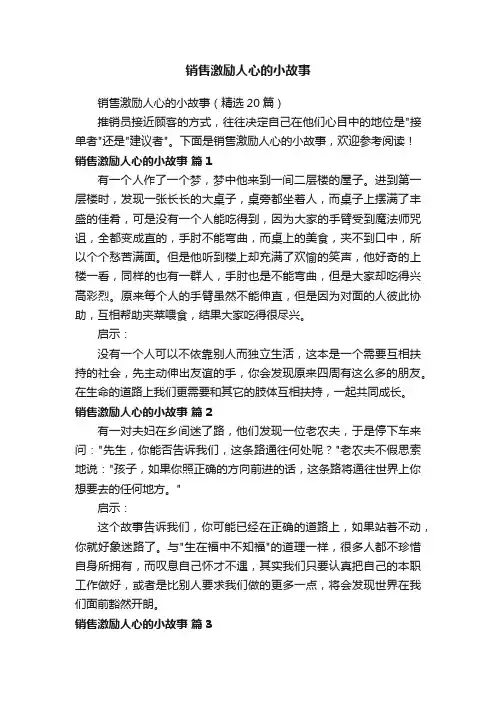 销售激励人心的小故事

销售激励人心的小故事（精选 20 篇）

推销员接近顾客的方式，往往决定自己在他们心目中的地位是"接单者"还是"建议者"。下面是销售激励人心的小故事，欢迎参考阅读！

销售激励人心的小故事 篇 1

有一个人作了一个梦，梦中他来到一间二层楼的屋子。进到第一层楼时，发现一张长长的大桌子，桌旁都坐着人，而桌子上摆满了丰盛的佳肴，可是没有一个人能吃得到，因为大家的手臂受到魔法师咒诅，全都变成直的，手肘不能弯曲，而桌上的美食，夹不到口中，所以个个愁苦满面。但是他听到楼上却充满了欢愉的笑声，他好奇的上楼一看，同样的也有一群人，手肘也是不能弯曲，但是大家却吃得兴高彩烈。原来每个人的手臂虽然不能伸直，但是因为对面的人彼此协助，互相帮助夹菜喂食，结果大家吃得很尽兴。

启示：

没有一个人可以不依靠别人而独立生活，这本是一个需要互相扶持的社会，先主动伸出友谊的手，你会发现原来四周有这么多的朋友。在生命的道路上我们更需要和其它的肢体互相扶持，一起共同成长。

销售激励人心的小故事 篇 2

有一对夫妇在乡间迷了路，他们发现一位老农夫，于是停下车来问："先生，你能否告诉我们，这条路通往何处呢？"老农夫不假思索地说："孩子，如果你照正确的方向前进的话，这条路将通往世界上你想要去的任何地方。"

启示：

这个故事告诉我们，你可能已经在正确的道路上，如果站着不动，你就好象迷路了。与"生在福中不知福"的道理一样，很多人都不珍惜自身所拥有，而叹息自己怀才不遇，其实我们只要认真把自己的本职工作做好，或者是比别人要求我们做的更多一点，将会发现世界在我们面前豁然开朗。

销售激励人心的小故事 篇 3